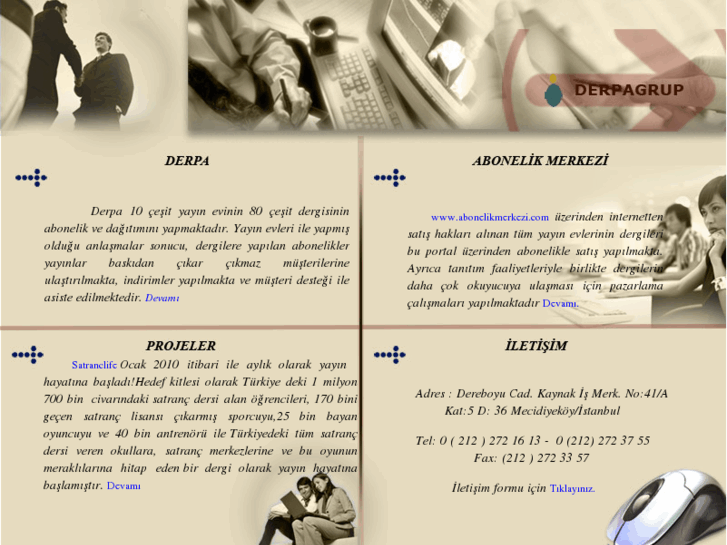 DERPAGRUP

DERPA

Derpa 10 çeşit yayın evinin 80 çeşit dergisinin abonelik ve dağıtımını yapmaktadır. Yayın evleri ile yapmış olduğu anlaşmalar sonucu, dergilere yapılan abonelikler yayınlar baskıdan çıkar çıkmaz müşterilerine ulaştırılmakta, indirimler yapılmakta ve müşteri desteği ile asiste edilmektedir. Devamı

ABONELİK MERKEZİ

www.abonelikmerkezi.com üzerinden internetten satış hakları alınan tüm yayın evlerinin dergileri bu portal üzerinden abonelikle satış yapılmakta. Ayrıca tanıtım faaliyetleriyle birlikte dergilerin daha çok okuyucuya ulaşması için pazarlama çalışmaları yapılmaktadır Devamı.

PROJELER

Satranclife Ocak 2010 itibari ile aylık olarak yayın hayatına başladı!Hedef kitlesi olarak Türkiye deki 1 milyon 700 bin civarındaki satranç dersi alan öğrencileri, 170 bini geçen satranç lisansı çıkarmış sporcuyu,25 bin bayan oyuncuyu ve 40 bin antrenörü ile Türkiyedeki tüm satranç dersi veren okullara, satranç merkezlerine ve bu oyunun meraklılarına hitap eden bir dergi olarak yayın hayatına başlamıştır. Devamı

İLETİŞİM

Adres : Dereboyu Cad. Kaynak İş Merk. No:41/A Kat:5 D: 36 Mecidiyeköy/İstanbul

Tel: 0 ( 212 ) 272 16 13 - 0 (212) 272 37 55
Fax: (212 ) 272 33 57

İletişim formu için Tıklayınız.